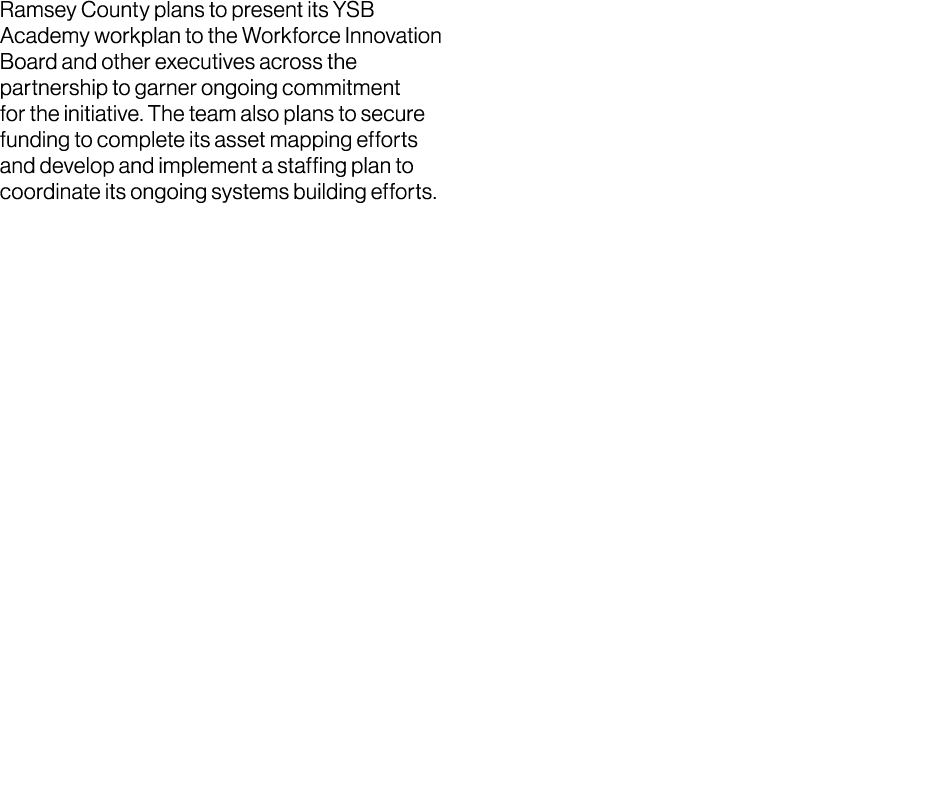 Ramsey County plans to present its YSB Academy workplan to the Workforce Innovation Board and other executives across the partnership to garner ongoing commitment for the initiative. The team also plans to secure funding to complete its asset mapping efforts and develop and implement a staffing plan to coordinate its ongoing systems building efforts.